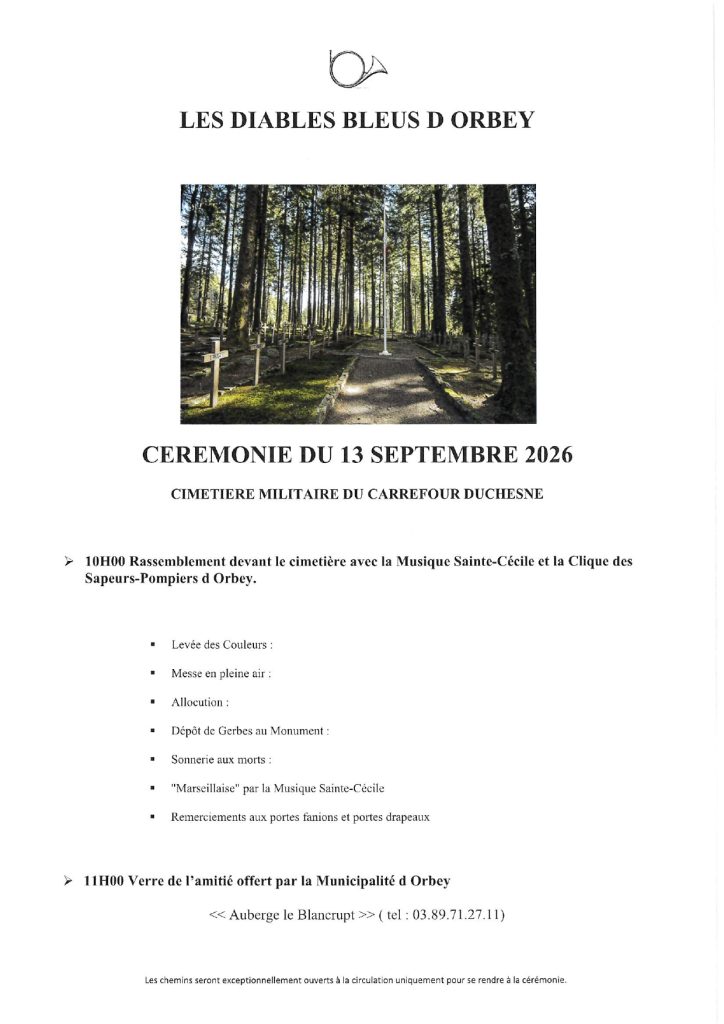 LES DIABLES BLEUS D ORBEY

CEREMONIE DU 13 SEPTEMBRE 2026

CIMETIERE MILITAIRE DU CARREFOUR DUCHESNE

➢ 10H00 Rassemblement devant le cimetière avec la Musique Sainte-Cécile et la Clique des Sapeurs-Pompiers d Orbey.

▪ Levée des Couleurs :

▪ Messe en pleine air :

▪ Allocution :

▪ Dépôt de Gerbes au Monument :

▪ Sonnerie aux morts :

▪ "Marseillaise" par la Musique Sainte-Cécile

▪ Remerciements aux portes fanions et portes drapeaux

➢ 11H00 Verre de l'amitié offert par la Municipalité d Orbey

<< Auberge le Blancrupt >> ( tel : 03.89.71.27.11)

Les chemins seront exceptionnellement ouverts à la circulation uniquement pour se rendre à la cérémonie.